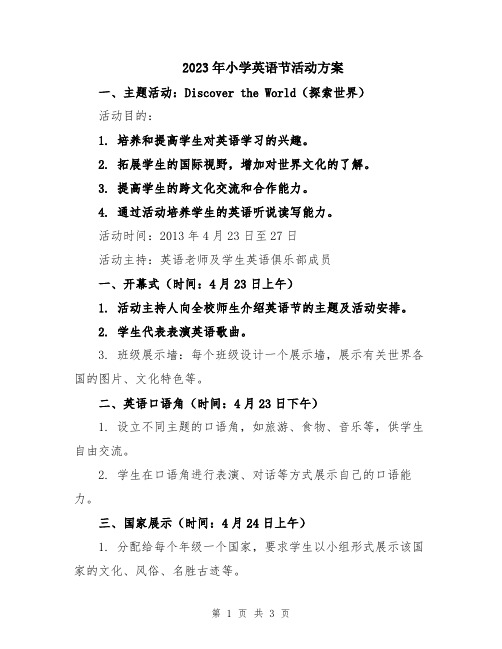 2023年小学英语节活动方案

一、主题活动：Discover the World（探索世界）

活动目的：

1. 培养和提高学生对英语学习的兴趣。

2. 拓展学生的国际视野，增加对世界文化的了解。

3. 提高学生的跨文化交流和合作能力。

4. 通过活动培养学生的英语听说读写能力。

活动时间：2013年4月23日至27日

活动主持：英语老师及学生英语俱乐部成员

一、开幕式（时间：4月23日上午）

1. 活动主持人向全校师生介绍英语节的主题及活动安排。

2. 学生代表表演英语歌曲。

3. 班级展示墙：每个班级设计一个展示墙，展示有关世界各国的图片、文化特色等。

二、英语口语角（时间：4月23日下午）

1. 设立不同主题的口语角，如旅游、食物、音乐等，供学生自由交流。

2. 学生在口语角进行表演、对话等方式展示自己的口语能力。

三、国家展示（时间：4月24日上午）

1. 分配给每个年级一个国家，要求学生以小组形式展示该国家的文化、风俗、名胜古迹等。

第 1 页 共 3 页